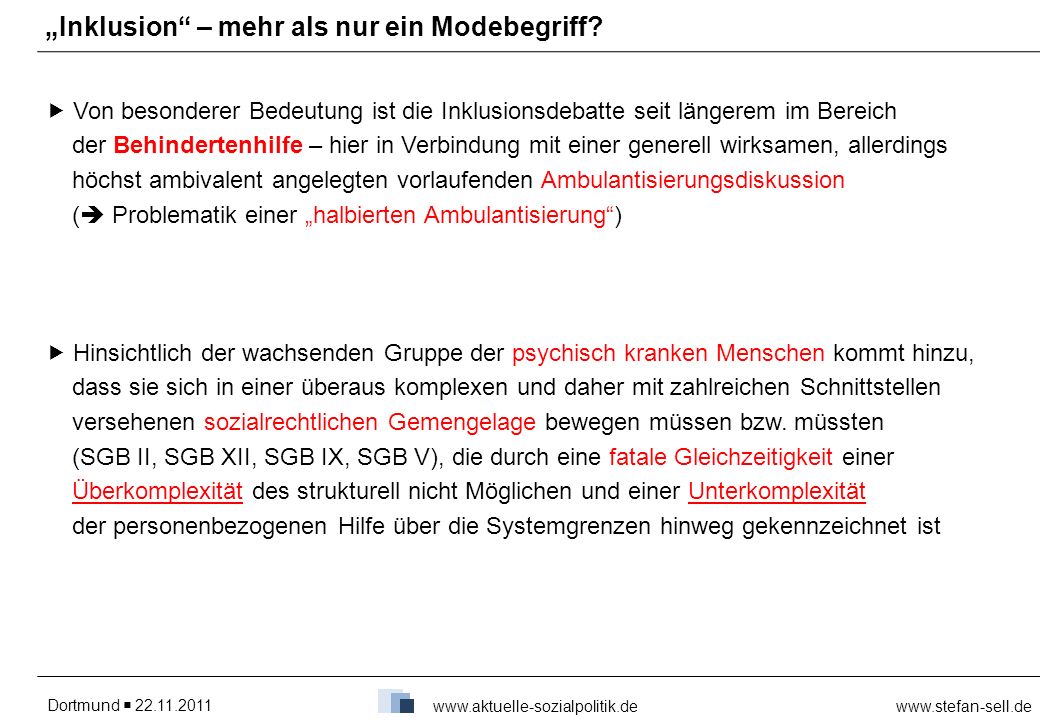 „Inklusion“ – mehr als nur ein Modebegriff?

▶ Von besonderer Bedeutung ist die Inklusionsdebatte seit längerem im Bereich der Behindertenhilfe – hier in Verbindung mit einer generell wirksamen, allerdings höchst ambivalent angelegten vorlaufenden Ambulantisierungsdiskussion (➔ Problematik einer „halbierten Ambulantisierung“)

▶ Hinsichtlich der wachsenden Gruppe der psychisch kranken Menschen kommt hinzu, dass sie sich in einer überaus komplexen und daher mit zahlreichen Schnittstellen versehenen sozialrechtlichen Gemengelage bewegen müssen bzw. müssten (SGB II, SGB XII, SGB IX, SGB V), die durch eine fatale Gleichzeitigkeit einer Überkomplexität des strukturell nicht Möglichen und einer Unterkomplexität der personenbezogenen Hilfe über die Systemgrenzen hinweg gekennzeichnet ist

Dortmund ▪ 22.11.2011 www.aktuelle-sozialpolitik.de www.stefan-sell.de